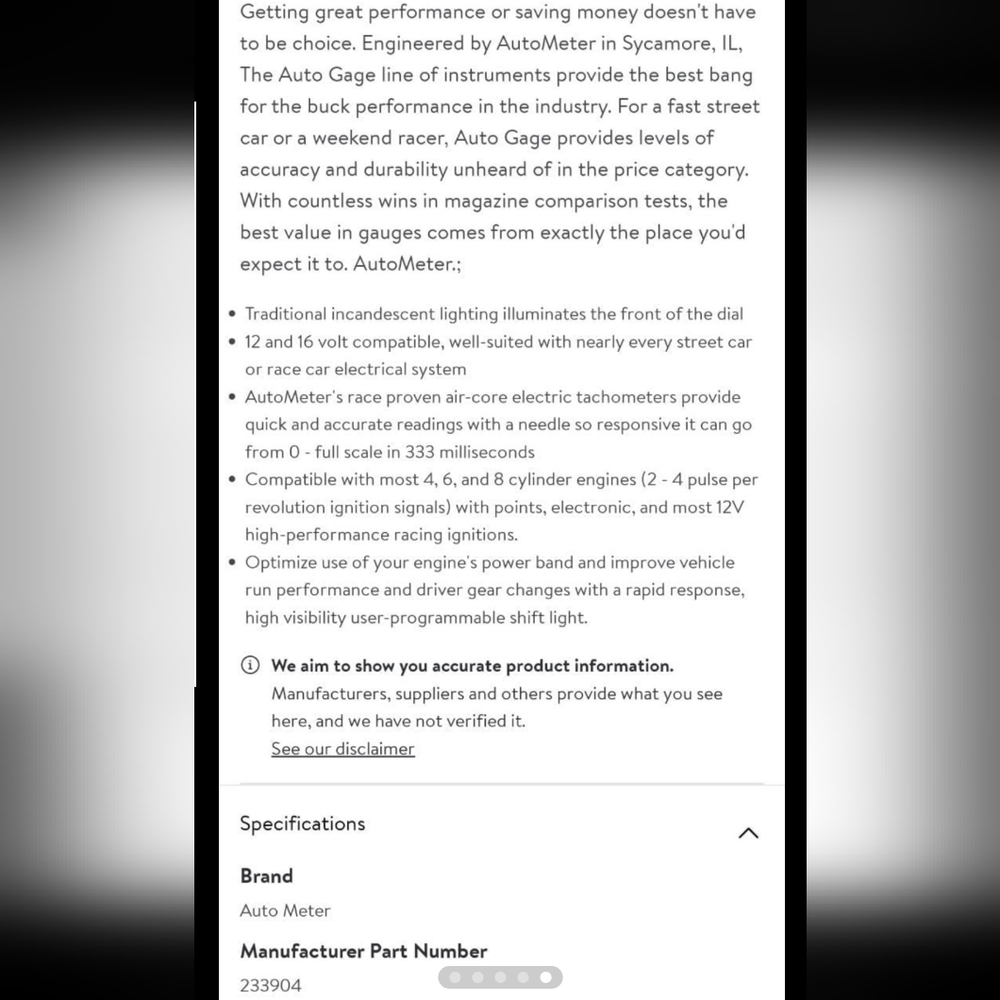 Getting great performance or saving money doesn't have to be choice. Engineered by AutoMeter in Sycamore, IL, The Auto Gage line of instruments provide the best bang for the buck performance in the industry. For a fast street car or a weekend racer, Auto Gage provides levels of accuracy and durability unheard of in the price category. With countless wins in magazine comparison tests, the best value in gauges comes from exactly the place you'd expect it to. AutoMeter.;

• Traditional incandescent lighting illuminates the front of the dial
• 12 and 16 volt compatible, well-suited with nearly every street car or race car electrical system
• AutoMeter's race proven air-core electric tachometers provide quick and accurate readings with a needle so responsive it can go from 0 - full scale in 333 milliseconds
• Compatible with most 4, 6, and 8 cylinder engines (2 - 4 pulse per revolution ignition signals) with points, electronic, and most 12V high-performance racing ignitions.
• Optimize use of your engine's power band and improve vehicle run performance and driver gear changes with a rapid response, high visibility user-programmable shift light.

We aim to show you accurate product information. Manufacturers, suppliers and others provide what you see here, and we have not verified it.
See our disclaimer

Specifications

Brand
Auto Meter

Manufacturer Part Number
233904